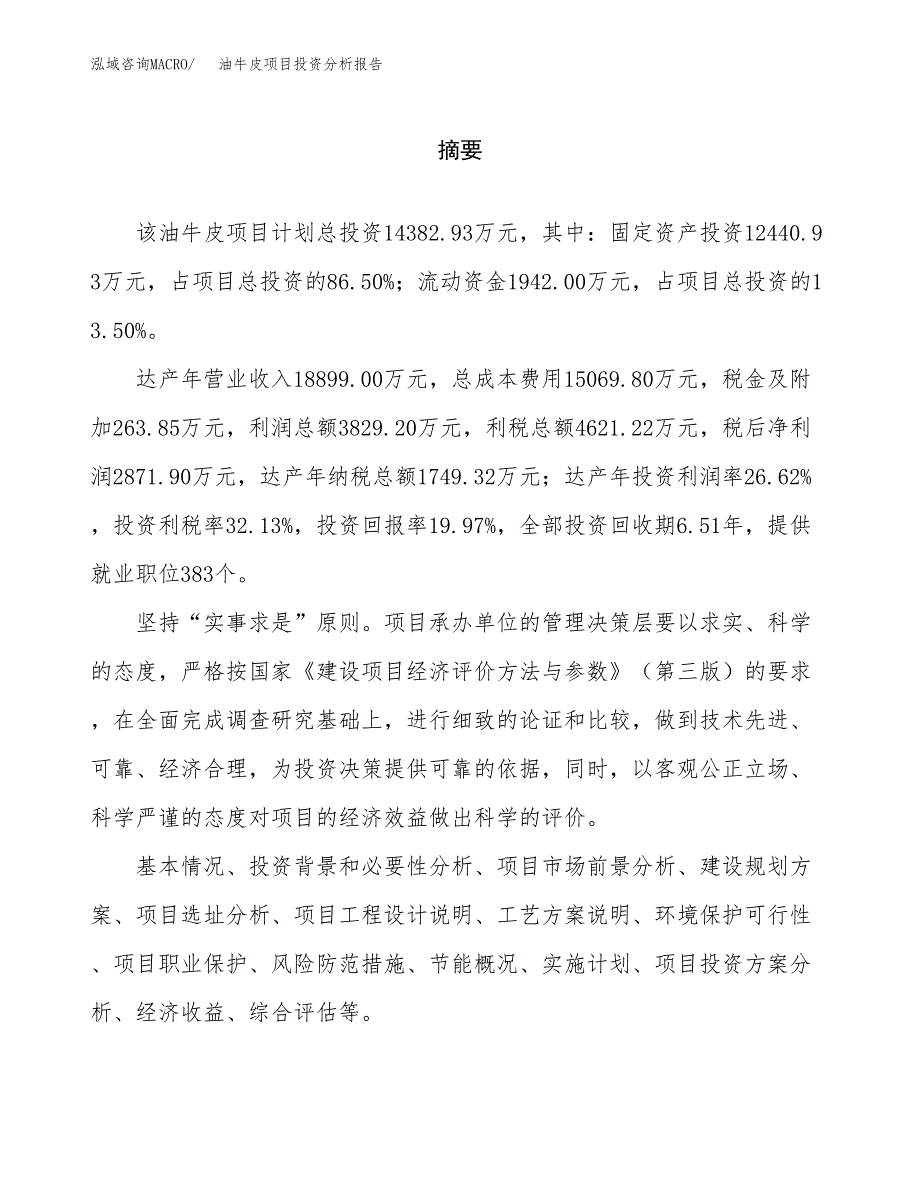 泓域咨询MACRO/　油牛皮项目投资分析报告

摘要

该油牛皮项目计划总投资14382.93万元，其中：固定资产投资12440.93万元，占项目总投资的86.50%；流动资金1942.00万元，占项目总投资的13.50%。

达产年营业收入18899.00万元，总成本费用15069.80万元，税金及附加263.85万元，利润总额3829.20万元，利税总额4621.22万元，税后净利润2871.90万元，达产年纳税总额1749.32万元；达产年投资利润率26.62%，投资利税率32.13%，投资回报率19.97%，全部投资回收期6.51年，提供就业职位383个。

坚持“实事求是”原则。项目承办单位的管理决策层要以求实、科学的态度，严格按国家《建设项目经济评价方法与参数》（第三版）的要求，在全面完成调查研究基础上，进行细致的论证和比较，做到技术先进、可靠、经济合理，为投资决策提供可靠的依据，同时，以客观公正立场、科学严谨的态度对项目的经济效益做出科学的评价。

基本情况、投资背景和必要性分析、项目市场前景分析、建设规划方案、项目选址分析、项目工程设计说明、工艺方案说明、环境保护可行性、项目职业保护、风险防范措施、节能概况、实施计划、项目投资方案分析、经济收益、综合评估等。